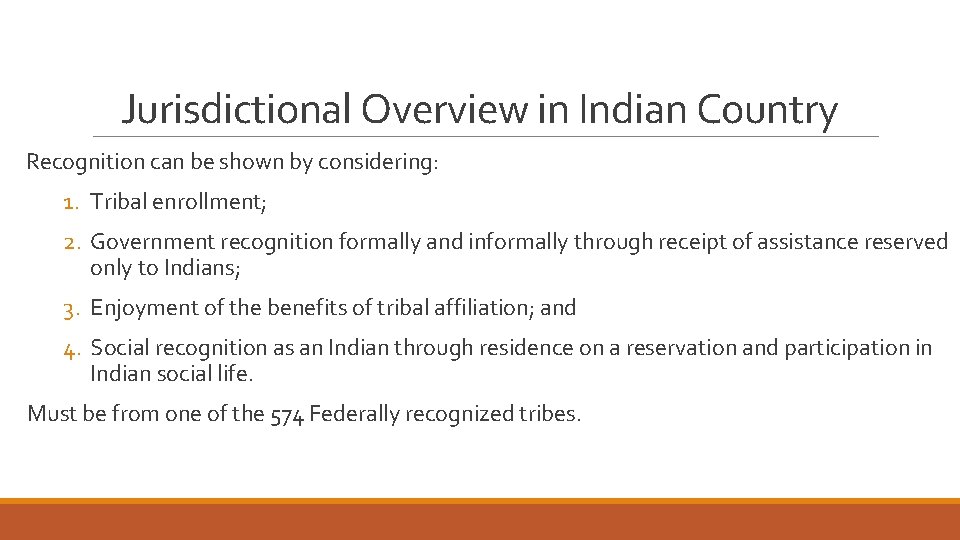 Jurisdictional Overview in Indian Country

Recognition can be shown by considering:

1. Tribal enrollment;

2. Government recognition formally and informally through receipt of assistance reserved only to Indians;

3. Enjoyment of the benefits of tribal affiliation; and

4. Social recognition as an Indian through residence on a reservation and participation in Indian social life.

Must be from one of the 574 Federally recognized tribes.